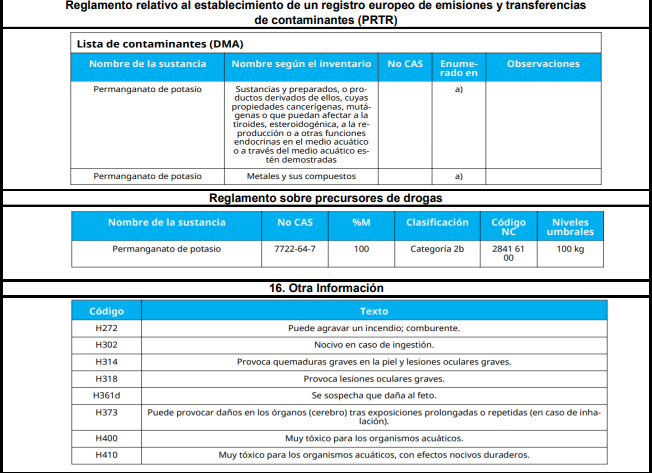 Reglamento relativo al establecimiento de un registro europeo de emisiones y transferencias de contaminantes (PRTR)

Lista de contaminantes (DMA)

| Nombre de la sustancia | Nombre según el inventario | No CAS | Enumerado en | Observaciones |
|---|---|---|---|---|
| Permanganato de potasio | Sustancias y preparados, o productos derivados de ellos, cuyas propiedades cancerígenas, mutágenas o que puedan afectar a la tiroides, esteroidogénica, a la reproducción o a otras funciones endocrinas en el medio acuático o a través del medio acuático estén demostradas | | a) | |
| Permanganato de potasio | Metales y sus compuestos | | a) | |

Reglamento sobre precursores de drogas

| Nombre de la sustancia | No CAS | %M | Clasificación | Código NC | Niveles umbrales |
|---|---|---|---|---|---|
| Permanganato de potasio | 7722-64-7 | 100 | Categoría 2b | 2841 61 00 | 100 kg |

16. Otra Información

| Código | Texto |
|---|---|
| H272 | Puede agravar un incendio; comburente. |
| H302 | Nocivo en caso de ingestión. |
| H314 | Provoca quemaduras graves en la piel y lesiones oculares graves. |
| H318 | Provoca lesiones oculares graves. |
| H361d | Se sospecha que daña al feto. |
| H373 | Puede provocar daños en los órganos (cerebro) tras exposiciones prolongadas o repetidas (en caso de inhalación). |
| H400 | Muy tóxico para los organismos acuáticos. |
| H410 | Muy tóxico para los organismos acuáticos, con efectos nocivos duraderos. |